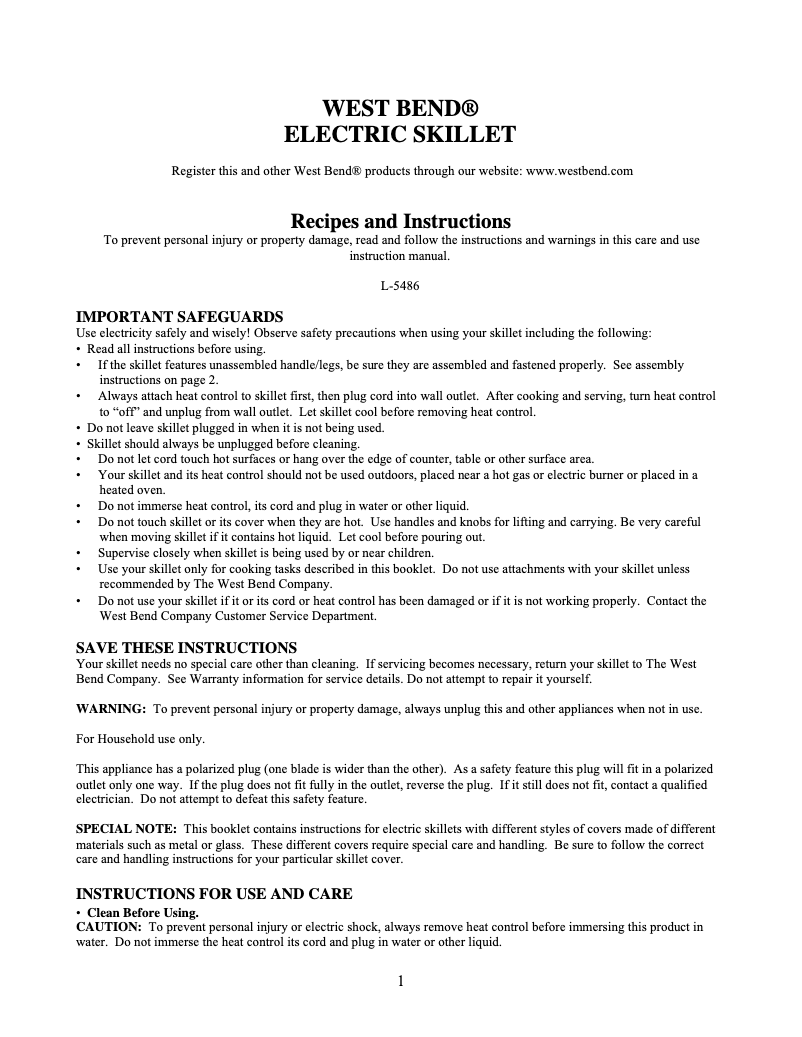 WEST BEND®
ELECTRIC SKILLET

Register this and other West Bend® products through our website: www.westbend.com

Recipes and Instructions
To prevent personal injury or property damage, read and follow the instructions and warnings in this care and use instruction manual.

L-5486

IMPORTANT SAFEGUARDS
Use electricity safely and wisely! Observe safety precautions when using your skillet including the following:
• Read all instructions before using.
• If the skillet features unassembled handle/legs, be sure they are assembled and fastened properly. See assembly instructions on page 2.
• Always attach heat control to skillet first, then plug cord into wall outlet. After cooking and serving, turn heat control to "off" and unplug from wall outlet. Let skillet cool before removing heat control.
• Do not leave skillet plugged in when it is not being used.
• Skillet should always be unplugged before cleaning.
• Do not let cord touch hot surfaces or hang over the edge of counter, table or other surface area.
• Your skillet and its heat control should not be used outdoors, placed near a hot gas or electric burner or placed in a heated oven.
• Do not immerse heat control, its cord and plug in water or other liquid.
• Do not touch skillet or its cover when they are hot. Use handles and knobs for lifting and carrying. Be very careful when moving skillet if it contains hot liquid. Let cool before pouring out.
• Supervise closely when skillet is being used by or near children.
• Use your skillet only for cooking tasks described in this booklet. Do not use attachments with your skillet unless recommended by The West Bend Company.
• Do not use your skillet if it or its cord or heat control has been damaged or if it is not working properly. Contact the West Bend Company Customer Service Department.

SAVE THESE INSTRUCTIONS
Your skillet needs no special care other than cleaning. If servicing becomes necessary, return your skillet to The West Bend Company. See Warranty information for service details. Do not attempt to repair it yourself.

WARNING: To prevent personal injury or property damage, always unplug this and other appliances when not in use.

For Household use only.

This appliance has a polarized plug (one blade is wider than the other). As a safety feature this plug will fit in a polarized outlet only one way. If the plug does not fit fully in the outlet, reverse the plug. If it still does not fit, contact a qualified electrician. Do not attempt to defeat this safety feature.

SPECIAL NOTE: This booklet contains instructions for electric skillets with different styles of covers made of different materials such as metal or glass. These different covers require special care and handling. Be sure to follow the correct care and handling instructions for your particular skillet cover.

INSTRUCTIONS FOR USE AND CARE
• Clean Before Using.
CAUTION: To prevent personal injury or electric shock, always remove heat control before immersing this product in water. Do not immerse the heat control its cord and plug in water or other liquid.

1